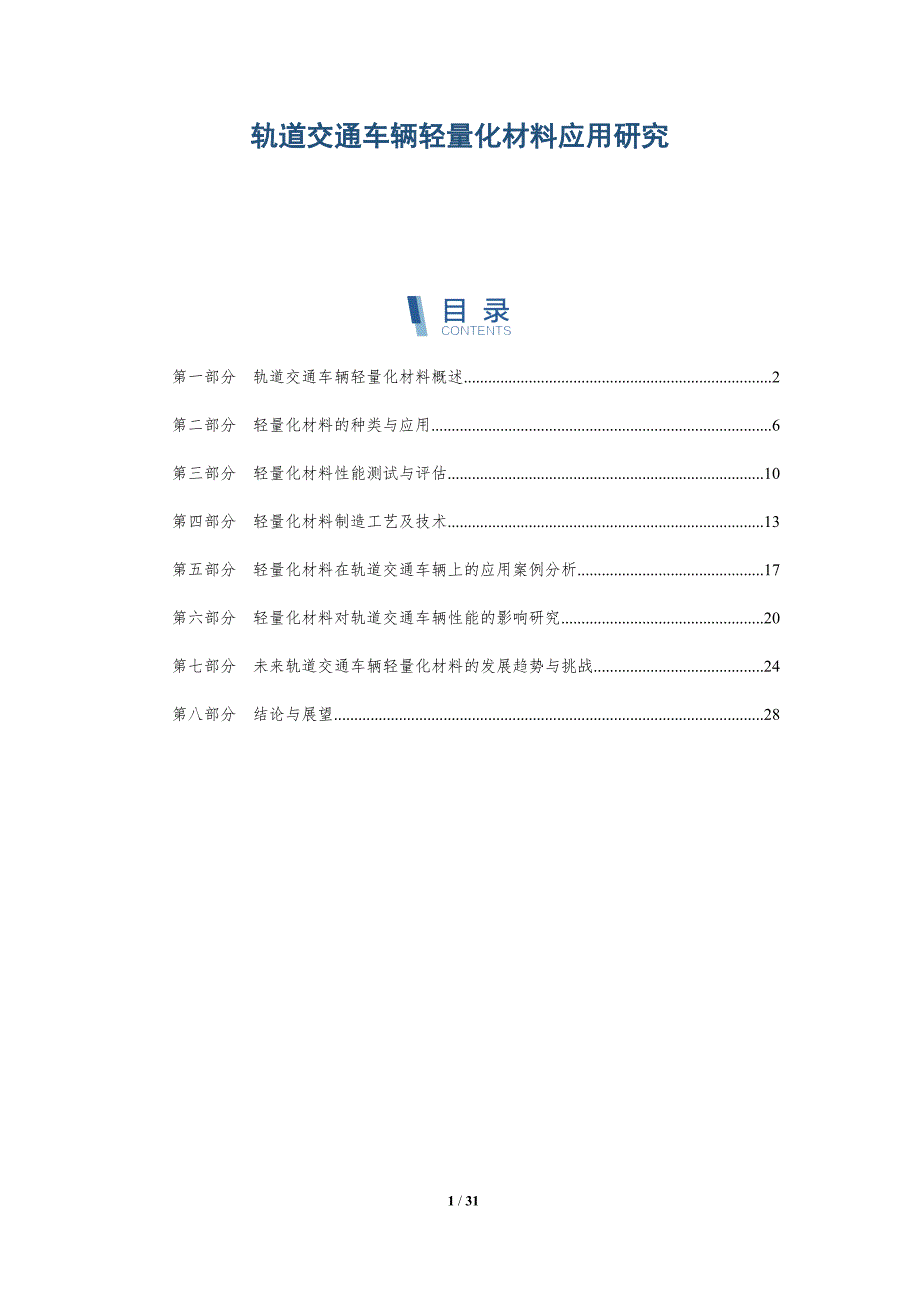 轨道交通车辆轻量化材料应用研究

目录
CONTENTS

第一部分 轨道交通车辆轻量化材料概述 2

第二部分 轻量化材料的种类与应用 6

第三部分 轻量化材料性能测试与评估 10

第四部分 轻量化材料制造工艺及技术 13

第五部分 轻量化材料在轨道交通车辆上的应用案例分析 17

第六部分 轻量化材料对轨道交通车辆性能的影响研究 20

第七部分 未来轨道交通车辆轻量化材料的发展趋势与挑战 24

第八部分 结论与展望 28

1 / 31